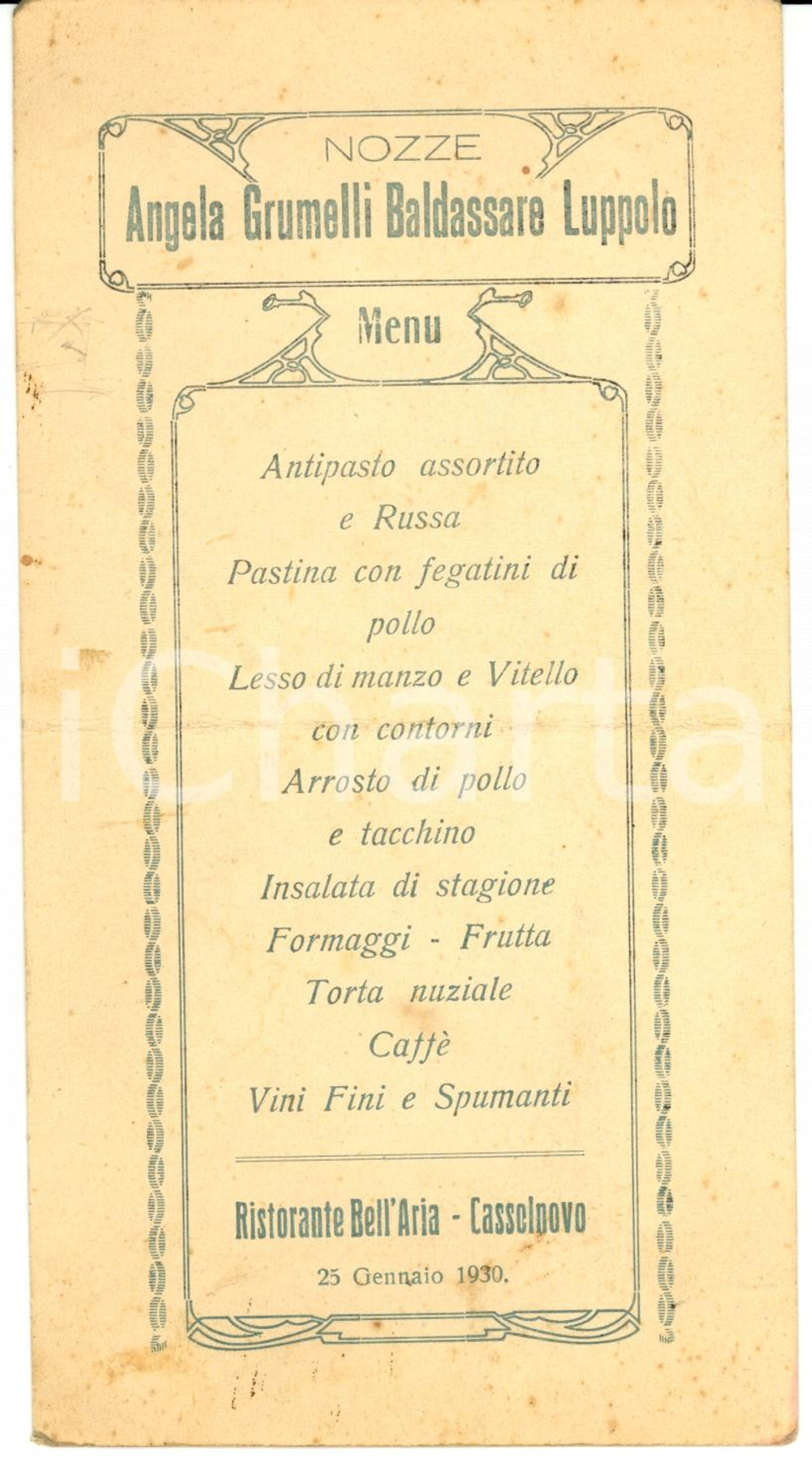 NOZZE
Angela Grumelli Baldassare Luppolo

Menu

Antipasto assortito
e Russa
Pastina con fegatini di pollo
Lesso di manzo e Vitello
con contorni
Arrosto di pollo
e tacchino
Insalata di stagione
Formaggi - Frutta
Torta nuziale
Caffè
Vini Fini e Spumanti

Ristorante Bell'Aria - Casselnovo
25 Gennaio 1930.

iCharta